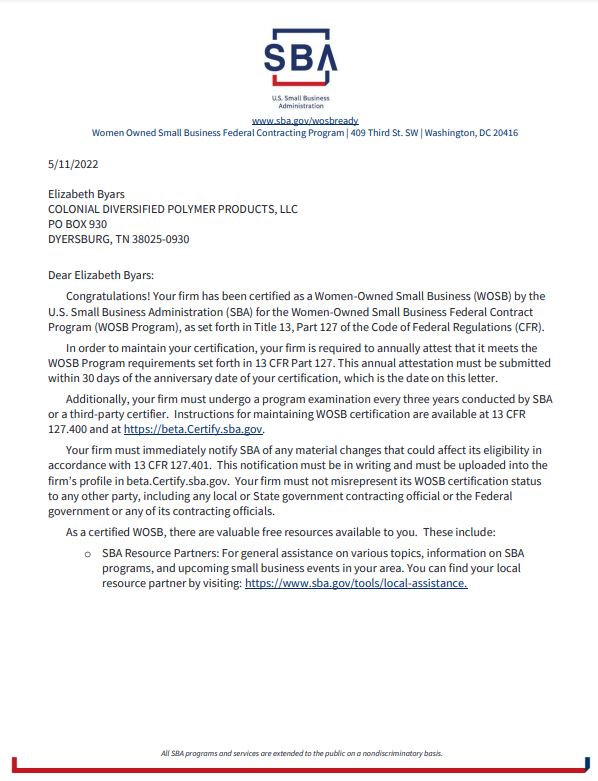 SBA

U.S. Small Business Administration

www.sba.gov/wosbready
Women Owned Small Business Federal Contracting Program | 409 Third St. SW | Washington, DC 20416

5/11/2022

Elizabeth Byars
COLONIAL DIVERSIFIED POLYMER PRODUCTS, LLC
PO BOX 930
DYERSBURG, TN 38025-0930

Dear Elizabeth Byars:

Congratulations! Your firm has been certified as a Women-Owned Small Business (WOSB) by the U.S. Small Business Administration (SBA) for the Women-Owned Small Business Federal Contract Program (WOSB Program), as set forth in Title 13, Part 127 of the Code of Federal Regulations (CFR).

In order to maintain your certification, your firm is required to annually attest that it meets the WOSB Program requirements set forth in 13 CFR Part 127. This annual attestation must be submitted within 30 days of the anniversary date of your certification, which is the date on this letter.

Additionally, your firm must undergo a program examination every three years conducted by SBA or a third-party certifier. Instructions for maintaining WOSB certification are available at 13 CFR 127.400 and at https://beta.Certify.sba.gov.

Your firm must immediately notify SBA of any material changes that could affect its eligibility in accordance with 13 CFR 127.401. This notification must be in writing and must be uploaded into the firm's profile in beta.Certify.sba.gov. Your firm must not misrepresent its WOSB certification status to any other party, including any local or State government contracting official or the Federal government or any of its contracting officials.

As a certified WOSB, there are valuable free resources available to you. These include:

o SBA Resource Partners: For general assistance on various topics, information on SBA programs, and upcoming small business events in your area. You can find your local resource partner by visiting: https://www.sba.gov/tools/local-assistance.

All SBA programs and services are extended to the public on a nondiscriminatory basis.